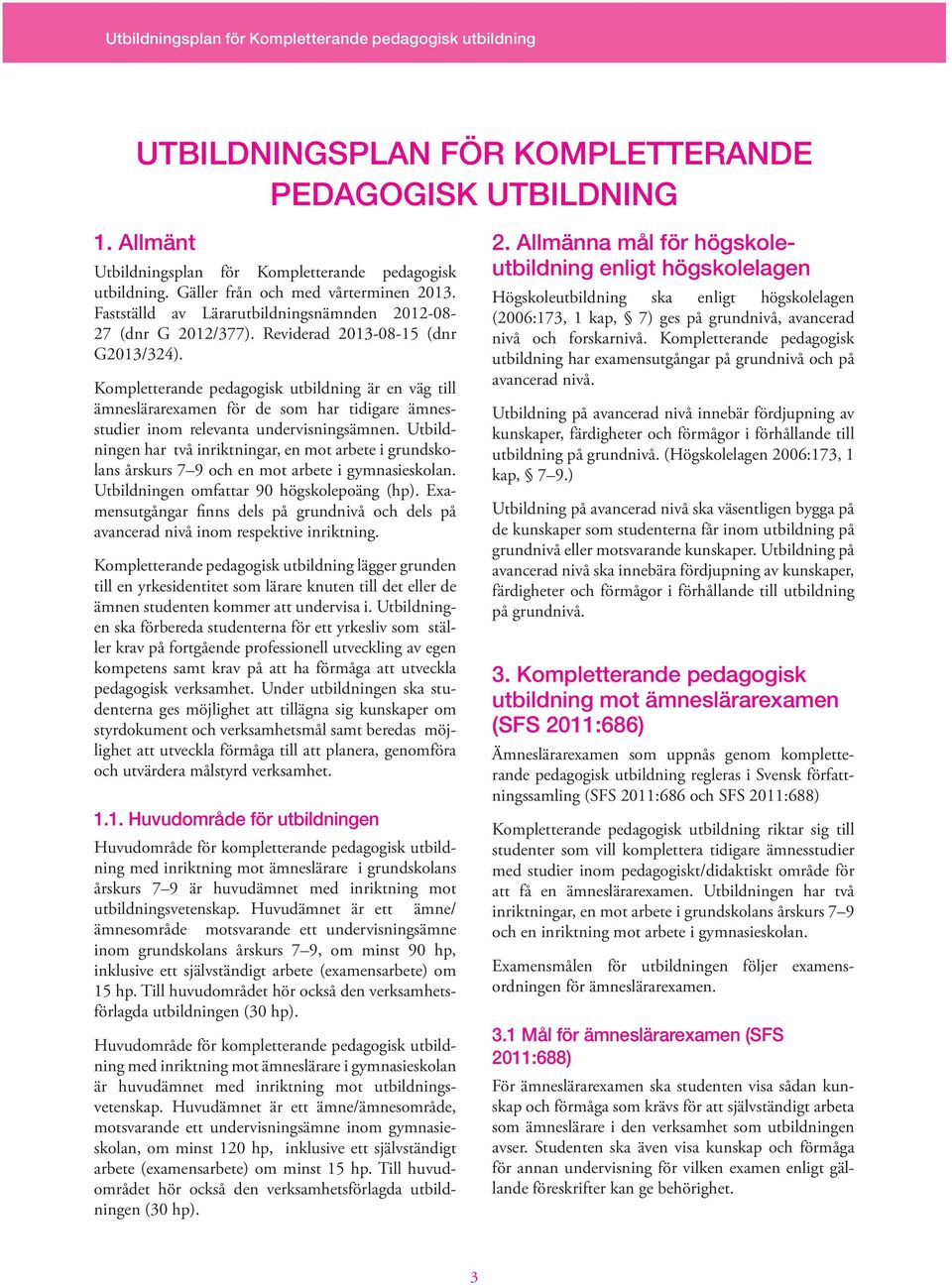 Utbildningsplan för Kompletterande pedagogisk utbildning

UTBILDNINGSPLAN FÖR KOMPLETTERANDE PEDAGOGISK UTBILDNING

1. Allmänt

Utbildningsplan för Kompletterande pedagogisk utbildning. Gäller från och med vårterminen 2013. Fastställd av Lärarutbildningsnämnden 2012-08-27 (dnr G 2012/377). Reviderad 2013-08-15 (dnr G2013/324).

Kompletterande pedagogisk utbildning är en väg till ämneslärarexamen för de som har tidigare ämnesstudier inom relevanta undervisningsämnen. Utbildningen har två inriktningar, en mot arbete i grundskolans årskurs 7–9 och en mot arbete i gymnasieskolan. Utbildningen omfattar 90 högskolepoäng (hp). Examensutgångar finns dels på grundnivå och dels på avancerad nivå inom respektive inriktning.

Kompletterande pedagogisk utbildning lägger grunden till en yrkesidentitet som lärare knuten till det eller de ämnen studenten kommer att undervisa i. Utbildningen ska förbereda studenterna för ett yrkesliv som ställer krav på fortgående professionell utveckling av egen kompetens samt krav på att ha förmåga att utveckla pedagogisk verksamhet. Under utbildningen ska studenterna ges möjlighet att tillägna sig kunskaper om styrdokument och verksamhetsmål samt beredas möjlighet att utveckla förmåga till att planera, genomföra och utvärdera målstyrd verksamhet.

1.1. Huvudområde för utbildningen

Huvudområde för kompletterande pedagogisk utbildning med inriktning mot ämneslärare i grundskolans årskurs 7–9 är huvudämnet med inriktning mot utbildningsvetenskap. Huvudämnet är ett ämne/ämnesområde motsvarande ett undervisningsämne inom grundskolans årskurs 7–9, om minst 90 hp, inklusive ett självständigt arbete (examensarbete) om 15 hp. Till huvudområdet hör också den verksamhetsförlagda utbildningen (30 hp).

Huvudområde för kompletterande pedagogisk utbildning med inriktning mot ämneslärare i gymnasieskolan är huvudämnet med inriktning mot utbildningsvetenskap. Huvudämnet är ett ämne/ämnesområde, motsvarande ett undervisningsämne inom gymnasieskolan, om minst 120 hp, inklusive ett självständigt arbete (examensarbete) om minst 15 hp. Till huvudområdet hör också den verksamhetsförlagda utbildningen (30 hp).

2. Allmänna mål för högskoleutbildning enligt högskolelagen

Högskoleutbildning ska enligt högskolelagen (2006:173, 1 kap, § 7) ges på grundnivå, avancerad nivå och forskarnivå. Kompletterande pedagogisk utbildning har examensutgångar på grundnivå och på avancerad nivå.

Utbildning på avancerad nivå innebär fördjupning av kunskaper, färdigheter och förmågor i förhållande till utbildning på grundnivå. (Högskolelagen 2006:173, 1 kap, § 7–9.)

Utbildning på avancerad nivå ska väsentligen bygga på de kunskaper som studenterna får inom utbildning på grundnivå eller motsvarande kunskaper. Utbildning på avancerad nivå ska innebära fördjupning av kunskaper, färdigheter och förmågor i förhållande till utbildning på grundnivå.

3. Kompletterande pedagogisk utbildning mot ämneslärarexamen (SFS 2011:686)

Ämneslärarexamen som uppnås genom kompletterande pedagogisk utbildning regleras i Svensk författningssamling (SFS 2011:686 och SFS 2011:688)

Kompletterande pedagogisk utbildning riktar sig till studenter som vill komplettera tidigare ämnesstudier med studier inom pedagogiskt/didaktiskt område för att få en ämneslärarexamen. Utbildningen har två inriktningar, en mot arbete i grundskolans årskurs 7–9 och en inriktning mot arbete i gymnasieskolan.

Examensmålen för utbildningen följer examensordningen för ämneslärarexamen.

3.1 Mål för ämneslärarexamen (SFS 2011:688)

För ämneslärarexamen ska studenten visa sådan kunskap och förmåga som krävs för att självständigt arbeta som ämneslärare i den verksamhet som utbildningen avser. Studenten ska även visa kunskap och förmåga för annan undervisning för vilken examen enligt gällande föreskrifter kan ge behörighet.

3